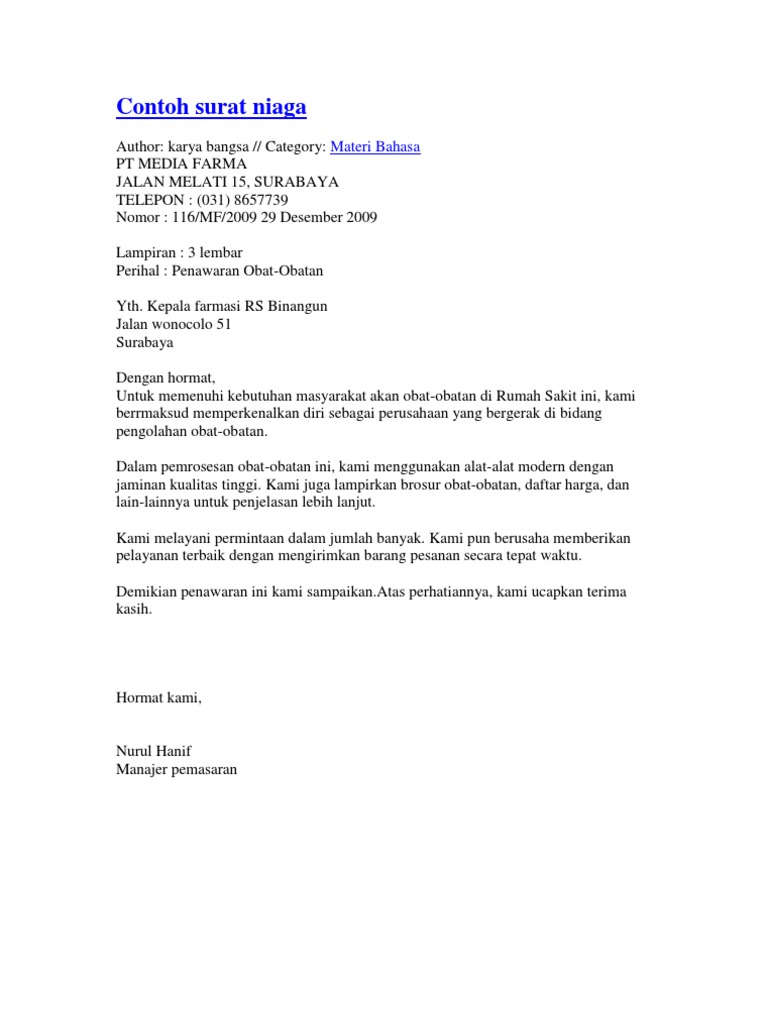 Contoh surat niaga

Author: karya bangsa // Category: Materi Bahasa
PT MEDIA FARMA
JALAN MELATI 15, SURABAYA
TELEPON : (031) 8657739
Nomor : 116/MF/2009 29 Desember 2009

Lampiran : 3 lembar
Perihal : Penawaran Obat-Obatan

Yth. Kepala farmasi RS Binangun
Jalan wonocolo 51
Surabaya

Dengan hormat,
Untuk memenuhi kebutuhan masyarakat akan obat-obatan di Rumah Sakit ini, kami berrmaksud memperkenalkan diri sebagai perusahaan yang bergerak di bidang pengolahan obat-obatan.

Dalam pemrosesan obat-obatan ini, kami menggunakan alat-alat modern dengan jaminan kualitas tinggi. Kami juga lampirkan brosur obat-obatan, daftar harga, dan lain-lainnya untuk penjelasan lebih lanjut.

Kami melayani permintaan dalam jumlah banyak. Kami pun berusaha memberikan pelayanan terbaik dengan mengirimkan barang pesanan secara tepat waktu.

Demikian penawaran ini kami sampaikan.Atas perhatiannya, kami ucapkan terima kasih.

Hormat kami,

Nurul Hanif
Manajer pemasaran